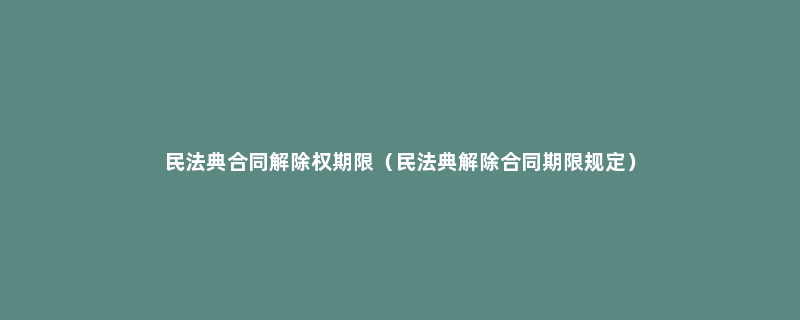 民法典合同解除权期限（民法典解除合同期限规定）